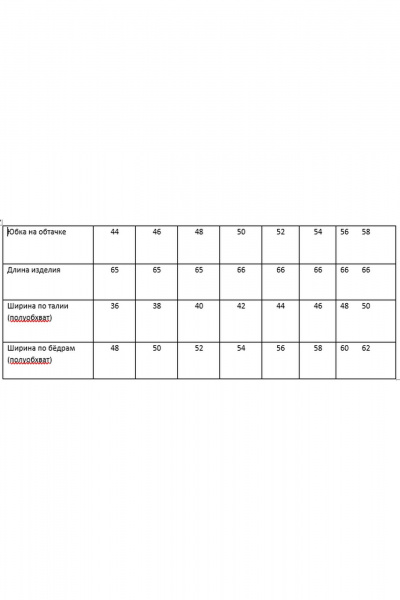 | Юбка на обтачке | 44 | 46 | 48 | 50 | 52 | 54 | 56 58 |
|---|---|---|---|---|---|---|---|
| Длина изделия | 65 | 65 | 65 | 66 | 66 | 66 | 66 66 |
| Ширина по талии (полуобхват) | 36 | 38 | 40 | 42 | 44 | 46 | 48 50 |
| Ширина по бёдрам (полуобхват) | 48 | 50 | 52 | 54 | 56 | 58 | 60 62 |